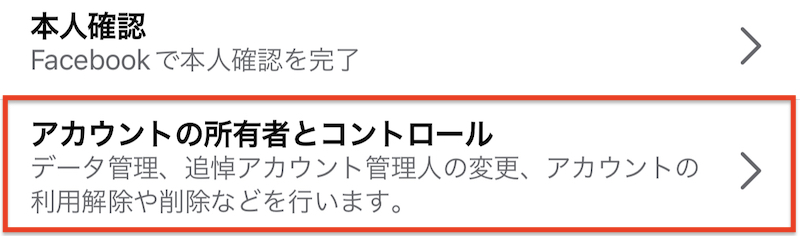 本人確認
Facebookで本人確認を完了

アカウントの所有者とコントロール
データ管理、追悼アカウント管理人の変更、アカウントの利用解除や削除などを行います。